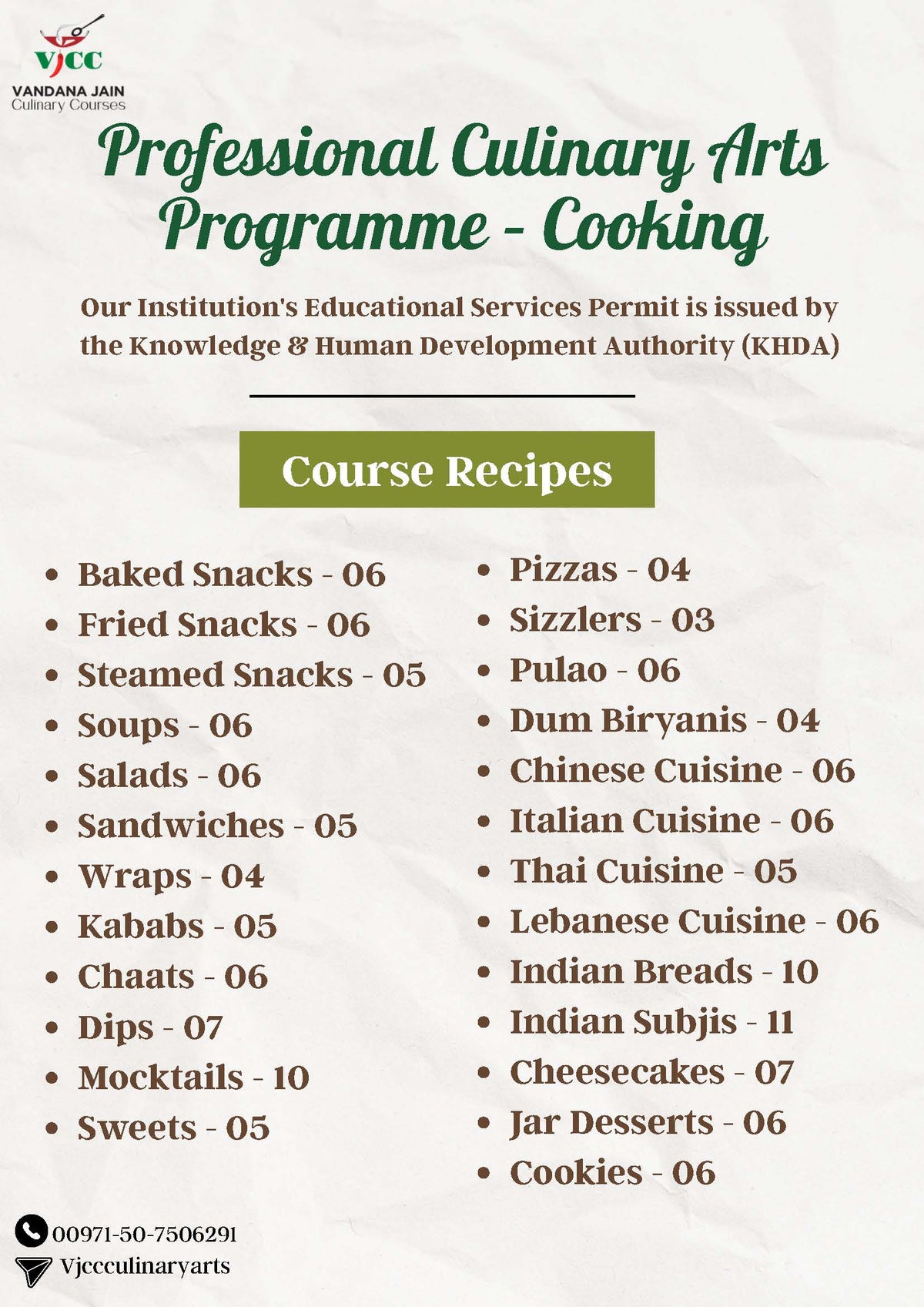 VJCC
VANDANA JAIN
Culinary Courses

Professional Culinary Arts Programme - Cooking

Our Institution's Educational Services Permit is issued by the Knowledge & Human Development Authority (KHDA)

Course Recipes

- Baked Snacks - 06
- Fried Snacks - 06
- Steamed Snacks - 05
- Soups - 06
- Salads - 06
- Sandwiches - 05
- Wraps - 04
- Kababs - 05
- Chaats - 06
- Dips - 07
- Mocktails - 10
- Sweets - 05

- Pizzas - 04
- Sizzlers - 03
- Pulao - 06
- Dum Biryanis - 04
- Chinese Cuisine - 06
- Italian Cuisine - 06
- Thai Cuisine - 05
- Lebanese Cuisine - 06
- Indian Breads - 10
- Indian Subjis - 11
- Cheesecakes - 07
- Jar Desserts - 06
- Cookies - 06

00971-50-7506291
Vjccculinaryarts